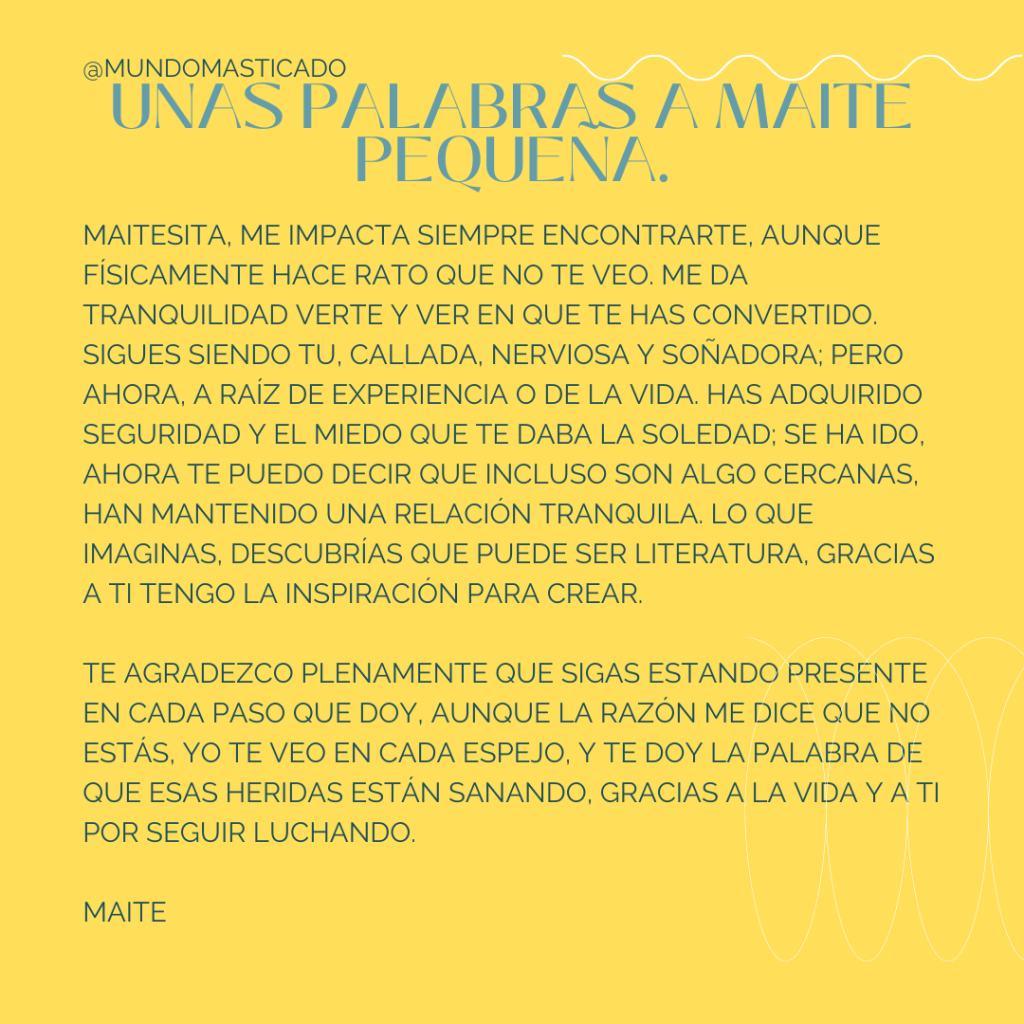 @MUNDOMASTICADO

UNAS PALABRAS A MAITE PEQUEÑA.

MAITESITA, ME IMPACTA SIEMPRE ENCONTRARTE, AUNQUE FÍSICAMENTE HACE RATO QUE NO TE VEO. ME DA TRANQUILIDAD VERTE Y VER EN QUE TE HAS CONVERTIDO. SIGUES SIENDO TU, CALLADA, NERVIOSA Y SOÑADORA; PERO AHORA, A RAÍZ DE EXPERIENCIA O DE LA VIDA. HAS ADQUIRIDO SEGURIDAD Y EL MIEDO QUE TE DABA LA SOLEDAD; SE HA IDO, AHORA TE PUEDO DECIR QUE INCLUSO SON ALGO CERCANAS, HAN MANTENIDO UNA RELACIÓN TRANQUILA. LO QUE IMAGINAS, DESCUBRÍAS QUE PUEDE SER LITERATURA, GRACIAS A TI TENGO LA INSPIRACIÓN PARA CREAR.

TE AGRADEZCO PLENAMENTE QUE SIGAS ESTANDO PRESENTE EN CADA PASO QUE DOY, AUNQUE LA RAZÓN ME DICE QUE NO ESTÁS, YO TE VEO EN CADA ESPEJO, Y TE DOY LA PALABRA DE QUE ESAS HERIDAS ESTÁN SANANDO, GRACIAS A LA VIDA Y A TI POR SEGUIR LUCHANDO.

MAITE